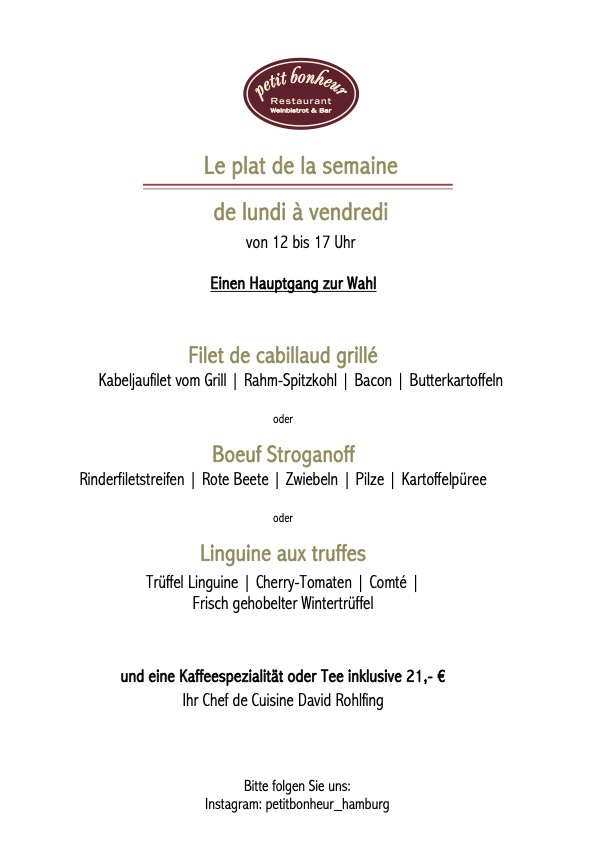 petit bonheur
Restaurant
Weinbistrot & Bar

Le plat de la semaine

de lundi à vendredi
von 12 bis 17 Uhr

Einen Hauptgang zur Wahl

Filet de cabillaud grillé
Kabeljaufilet vom Grill | Rahm-Spitzkohl | Bacon | Butterkartoffeln

oder

Boeuf Stroganoff
Rinderfiletstreifen | Rote Beete | Zwiebeln | Pilze | Kartoffelpüree

oder

Linguine aux truffes
Trüffel Linguine | Cherry-Tomaten | Comté | Frisch gehobelter Wintertrüffel

und eine Kaffeespezialität oder Tee inklusive 21,- €
Ihr Chef de Cuisine David Rohlfing

Bitte folgen Sie uns:
Instagram: petitbonheur_hamburg